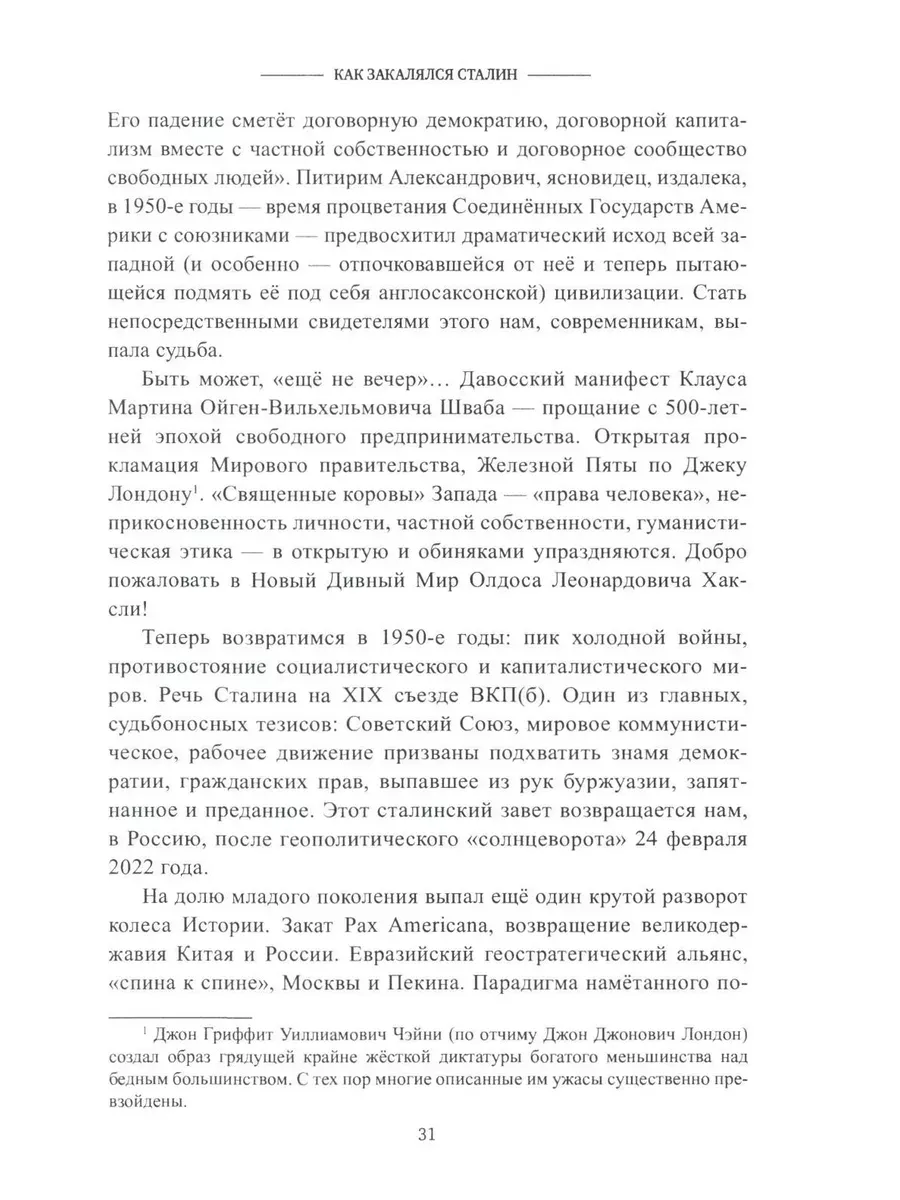 КАК ЗАКАЛЯЛСЯ СТАЛИН

Его падение сметёт договорную демократию, договорной капитализм вместе с частной собственностью и договорное сообщество свободных людей». Питирим Александрович, ясновидец, издалека, в 1950-е годы — время процветания Соединённых Государств Америки с союзниками — предвосхитил драматический исход всей западной (и особенно — отпочковавшейся от неё и теперь пытающейся подмять её под себя англосаксонской) цивилизации. Стать непосредственными свидетелями этого нам, современникам, выпала судьба.

Быть может, «ещё не вечер»... Давосский манифест Клауса Мартина Ойген-Вильхельмовича Шваба — прощание с 500-летней эпохой свободного предпринимательства. Открытая прокламация Мирового правительства, Железной Пяты по Джеку Лондону$^1$. «Священные коровы» Запада — «права человека», неприкосновенность личности, частной собственности, гуманистическая этика — в открытую и обиняками упраздняются. Добро пожаловать в Новый Дивный Мир Олдоса Леонардовича Хаксли!

Теперь возвратимся в 1950-е годы: пик холодной войны, противостояние социалистического и капиталистического миров. Речь Сталина на XIX съезде ВКП(б). Один из главных, судьбоносных тезисов: Советский Союз, мировое коммунистическое, рабочее движение призваны подхватить знамя демократии, гражданских прав, выпавшее из рук буржуазии, запятнанное и преданное. Этот сталинский завет возвращается нам, в Россию, после геополитического «солнцеворота» 24 февраля 2022 года.

На долю младого поколения выпал ещё один крутой разворот колеса Истории. Закат Pax Americana, возвращение великодержавия Китая и России. Евразийский геостратегический альянс, «спина к спине», Москвы и Пекина. Парадигма намётанного по-

$^1$ Джон Гриффит Уиллиамович Чэйни (по отчиму Джон Джонович Лондон) создал образ грядущей крайне жёсткой диктатуры богатого меньшинства над бедным большинством. С тех пор многие описанные им ужасы существенно превзойдены.

31